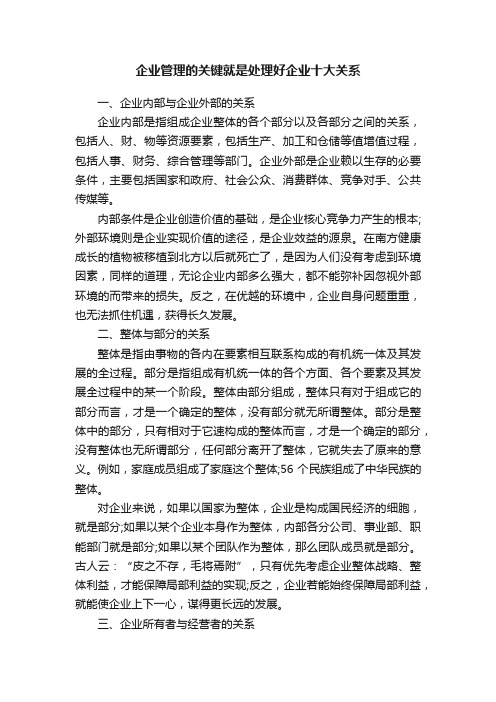 企业管理的关键就是处理好企业十大关系

一、企业内部与企业外部的关系

企业内部是指组成企业整体的各个部分以及各部分之间的关系，包括人、财、物等资源要素，包括生产、加工和仓储等值增值过程，包括人事、财务、综合管理等部门。企业外部是企业赖以生存的必要条件，主要包括国家和政府、社会公众、消费群体、竞争对手、公共传媒等。

内部条件是企业创造价值的基础，是企业核心竞争力产生的根本;外部环境则是企业实现价值的途径，是企业效益的源泉。在南方健康成长的植物被移植到北方以后就死亡了，是因为人们没有考虑到环境因素，同样的道理，无论企业内部多么强大，都不能弥补因忽视外部环境的而带来的损失。反之，在优越的环境中，企业自身问题重重，也无法抓住机遇，获得长久发展。

二、整体与部分的关系

整体是指由事物的各内在要素相互联系构成的有机统一体及其发展的全过程。部分是指组成有机统一体的各个方面、各个要素及其发展全过程中的某一个阶段。整体由部分组成，整体只有对于组成它的部分而言，才是一个确定的整体，没有部分就无所谓整体。部分是整体中的部分，只有相对于它速构成的整体而言，才是一个确定的部分，没有整体也无所谓部分，任何部分离开了整体，它就失去了原来的意义。例如，家庭成员组成了家庭这个整体;56 个民族组成了中华民族的整体。

对企业来说，如果以国家为整体，企业是构成国民经济的细胞，就是部分;如果以某个企业本身作为整体，内部各分公司、事业部、职能部门就是部分;如果以某个团队作为整体，那么团队成员就是部分。古人云：“皮之不存，毛将焉附”，只有优先考虑企业整体战略、整体利益，才能保障局部利益的实现;反之，企业若能始终保障局部利益，就能使企业上下一心，谋得更长远的发展。

三、企业所有者与经营者的关系